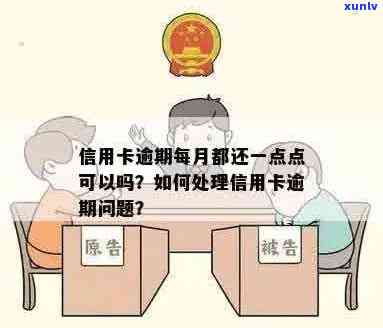 xunlv

信用卡逾期每月都还一点点可以吗？如何处理信用卡逾期问题？

原告

被告